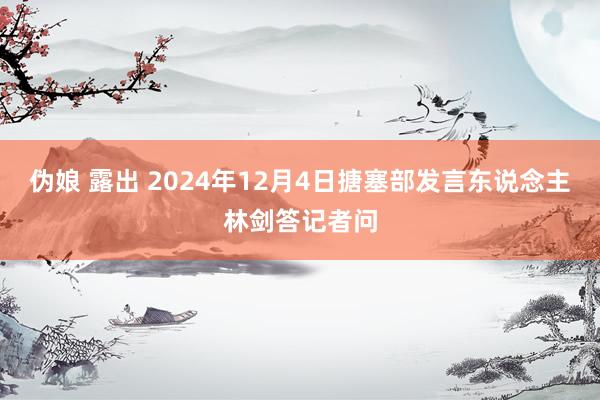 伪娘 露出 2024年12月4日搪塞部发言东说念主林剑答记者问